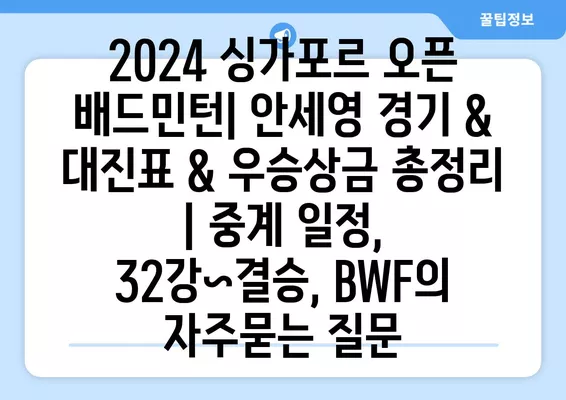 꿀팁정보

2024 싱가포르 오픈 배드민턴| 안세영 경기 & 대진표 & 우승상금 총정리 | 중계 일정, 32강~결승, BWF의 자주묻는 질문